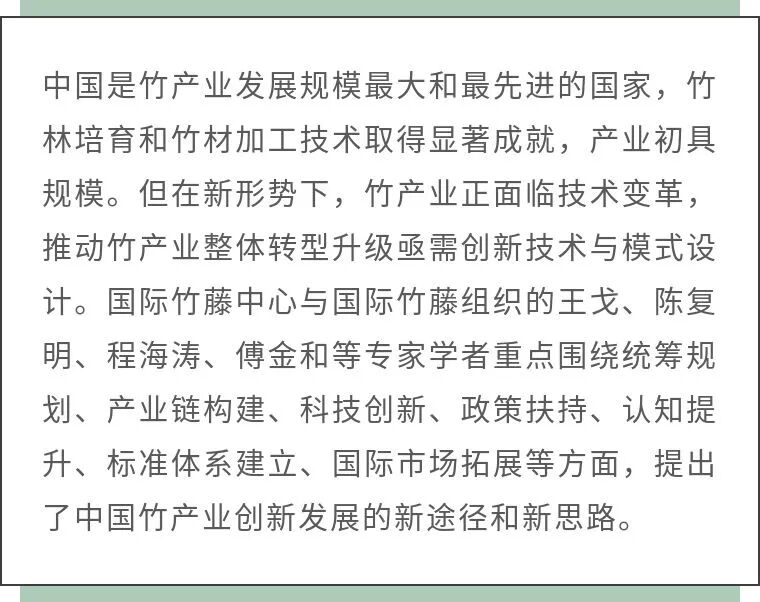 中国是竹产业发展规模最大和最先进的国家，竹林培育和竹材加工技术取得显著成就，产业初具规模。但在新形势下，竹产业正面临技术变革，推动竹产业整体转型升级亟需创新技术与模式设计。国际竹藤中心与国际竹藤组织的王戈、陈复明、程海涛、傅金和等专家学者重点围绕统筹规划、产业链构建、科技创新、政策扶持、认知提升、标准体系建立、国际市场拓展等方面，提出了中国竹产业创新发展的新途径和新思路。